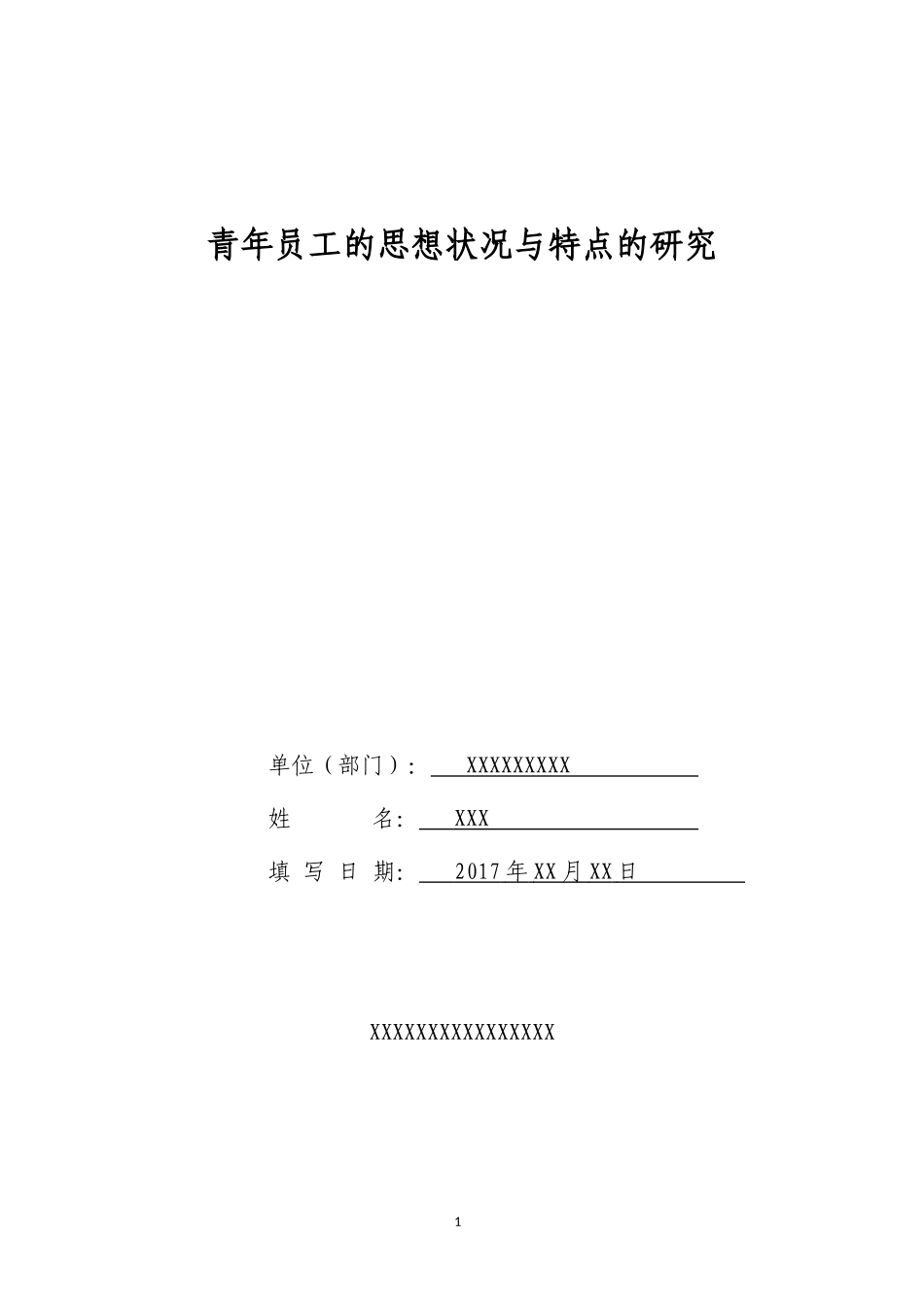 青年员工的思想状况与特点的研究

单位（部门）： XXXXXXXXX

姓　　　名： XXX

填 写 日 期： 2017年XX月XX日

XXXXXXXXXXXXXXXX

1